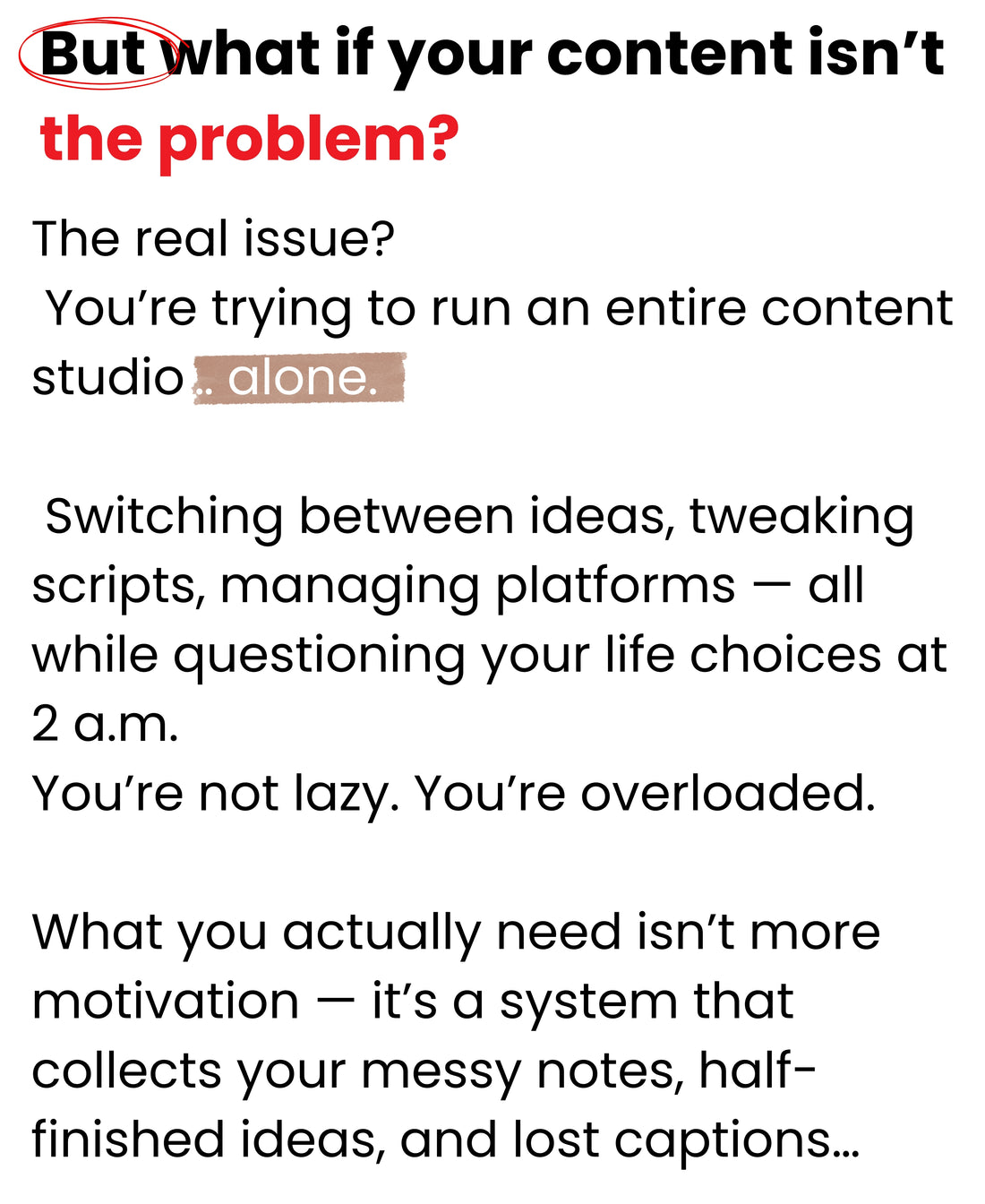 But what if your content isn't the problem?

The real issue?
You're trying to run an entire content studio .. alone.

Switching between ideas, tweaking scripts, managing platforms — all while questioning your life choices at 2 a.m.
You're not lazy. You're overloaded.

What you actually need isn't more motivation — it's a system that collects your messy notes, half-finished ideas, and lost captions...